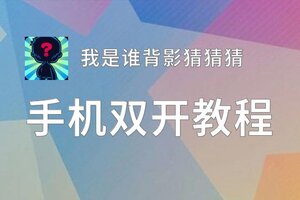 ?

我是谁背影猜猜猜

手机双开教程